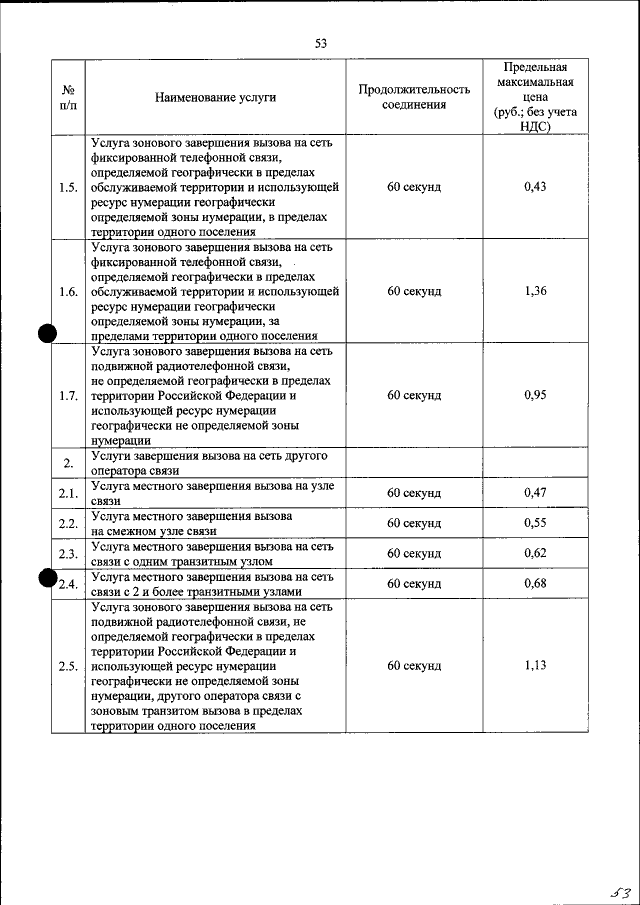 53

| № п/п | Наименование услуги | Продолжительность соединения | Предельная максимальная цена (руб.; без учета НДС) |
|---|---|---|---|
| 1.5. | Услуга зонового завершения вызова на сеть фиксированной телефонной связи, определяемой географически в пределах обслуживаемой территории и использующей ресурс нумерации географически определяемой зоны нумерации, в пределах территории одного поселения | 60 секунд | 0,43 |
| 1.6. | Услуга зонового завершения вызова на сеть фиксированной телефонной связи, определяемой географически в пределах обслуживаемой территории и использующей ресурс нумерации географически определяемой зоны нумерации, за пределами территории одного поселения | 60 секунд | 1,36 |
| 1.7. | Услуга зонового завершения вызова на сеть подвижной радиотелефонной связи, не определяемой географически в пределах территории Российской Федерации и использующей ресурс нумерации географически не определяемой зоны нумерации | 60 секунд | 0,95 |
| 2. | Услуги завершения вызова на сеть другого оператора связи | | |
| 2.1. | Услуга местного завершения вызова на узле связи | 60 секунд | 0,47 |
| 2.2. | Услуга местного завершения вызова на смежном узле связи | 60 секунд | 0,55 |
| 2.3. | Услуга местного завершения вызова на сеть связи с одним транзитным узлом | 60 секунд | 0,62 |
| 2.4. | Услуга местного завершения вызова на сеть связи с 2 и более транзитными узлами | 60 секунд | 0,68 |
| 2.5. | Услуга зонового завершения вызова на сеть подвижной радиотелефонной связи, не определяемой географически в пределах территории Российской Федерации и использующей ресурс нумерации географически не определяемой зоны нумерации, другого оператора связи с зоновым транзитом вызова в пределах территории одного поселения | 60 секунд | 1,13 |

53